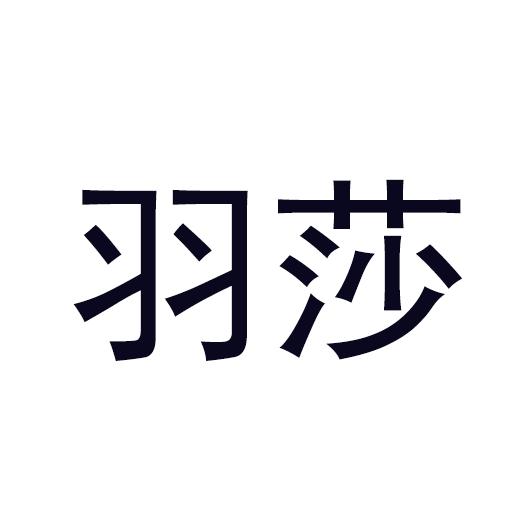 羽莎